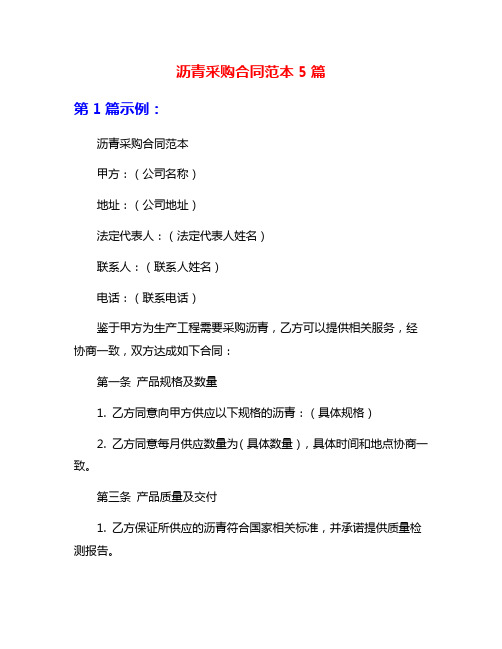 沥青采购合同范本 5 篇

第 1 篇示例：

沥青采购合同范本

甲方：（公司名称）

地址：（公司地址）

法定代表人：（法定代表人姓名）

联系人：（联系人姓名）

电话：（联系电话）

鉴于甲方为生产工程需要采购沥青，乙方可以提供相关服务，经协商一致，双方达成如下合同：

第一条 产品规格及数量

1. 乙方同意向甲方供应以下规格的沥青：（具体规格）

2. 乙方同意每月供应数量为（具体数量），具体时间和地点协商一致。

第三条 产品质量及交付

1. 乙方保证所供应的沥青符合国家相关标准，并承诺提供质量检测报告。